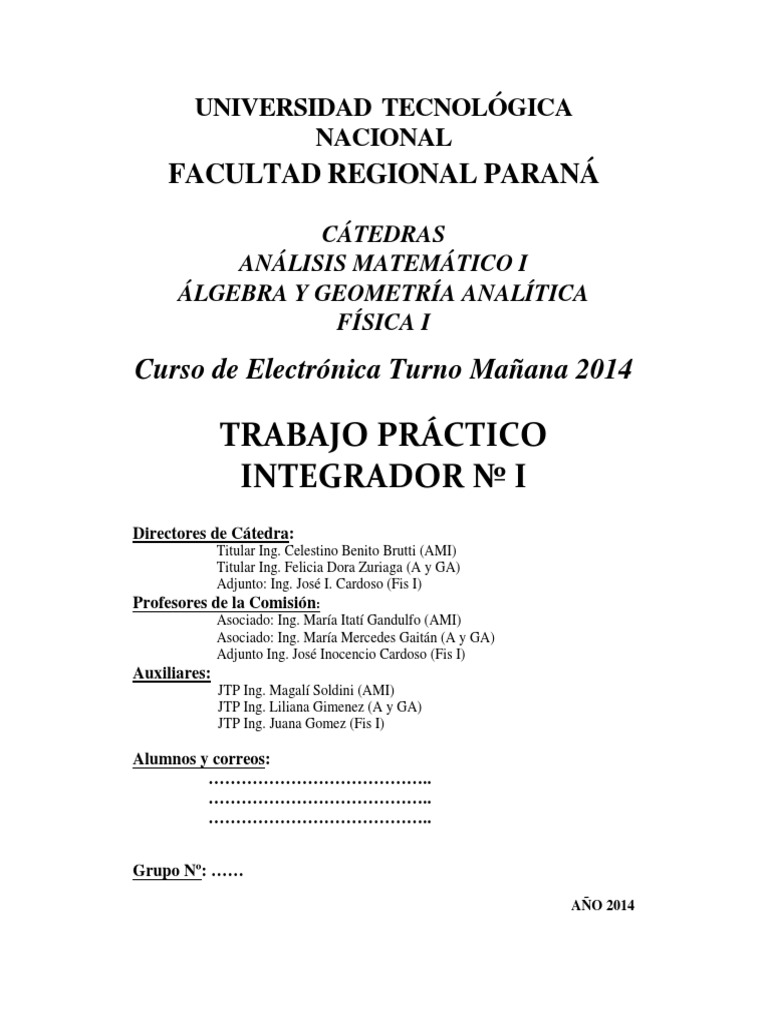 UNIVERSIDAD TECNOLÓGICA NACIONAL
FACULTAD REGIONAL PARANÁ

CÁTEDRAS
ANÁLISIS MATEMÁTICO I
ÁLGEBRA Y GEOMETRÍA ANALÍTICA
FÍSICA I

Curso de Electrónica Turno Mañana 2014

TRABAJO PRÁCTICO
INTEGRADOR Nº I

Directores de Cátedra:
Titular Ing. Celestino Benito Brutti (AMI)
Titular Ing. Felicia Dora Zuriaga (A y GA)
Adjunto: Ing. José I. Cardoso (Fis I)
Profesores de la Comisión:
Asociado: Ing. María Itatí Gandulfo (AMI)
Asociado: Ing. María Mercedes Gaitán (A y GA)
Adjunto Ing. José Inocencio Cardoso (Fis I)
Auxiliares:
JTP Ing. Magalí Soldini (AMI)
JTP Ing. Liliana Gimenez (A y GA)
JTP Ing. Juana Gomez (Fis I)

Alumnos y correos:
…………………………………..
…………………………………..
…………………………………..

Grupo Nº: ……

AÑO 2014